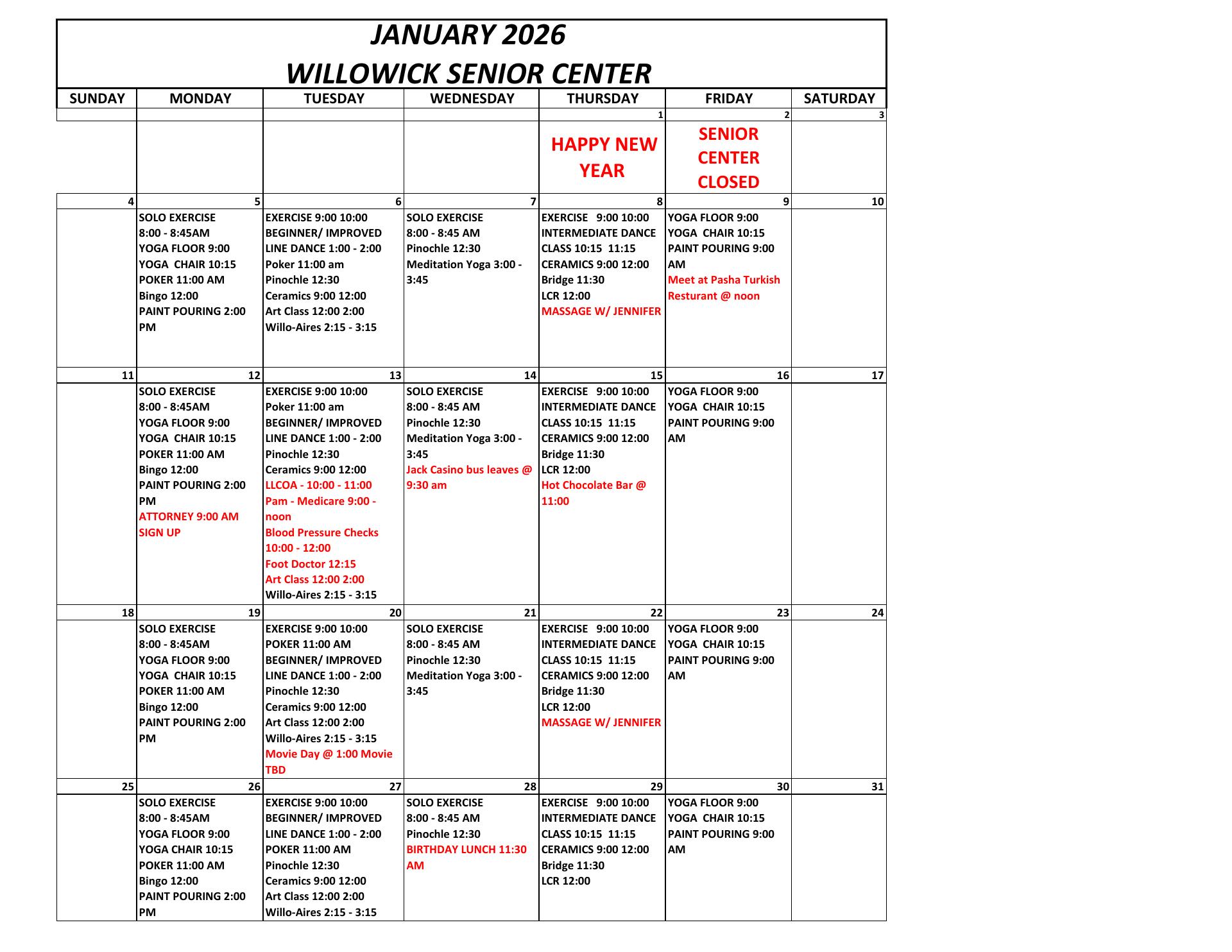 JANUARY 2026
WILLOWICK SENIOR CENTER

| SUNDAY | MONDAY | TUESDAY | WEDNESDAY | THURSDAY | FRIDAY | SATURDAY |
|---|---|---|---|---|---|---|
| | | | | 1 | 2 | 3 |
| | | | | HAPPY NEW YEAR | SENIOR CENTER CLOSED | |
| 4 | 5 | 6 | 7 | 8 | 9 | 10 |
| | SOLO EXERCISE 8:00 - 8:45AM YOGA FLOOR 9:00 YOGA CHAIR 10:15 POKER 11:00 AM Bingo 12:00 PAINT POURING 2:00 PM | EXERCISE 9:00 10:00 BEGINNER/ IMPROVED LINE DANCE 1:00 - 2:00 Poker 11:00 am Pinochle 12:30 Ceramics 9:00 12:00 Art Class 12:00 2:00 Willo-Aires 2:15 - 3:15 | SOLO EXERCISE 8:00 - 8:45 AM Pinochle 12:30 Meditation Yoga 3:00 - 3:45 | EXERCISE 9:00 10:00 INTERMEDIATE DANCE CLASS 10:15 11:15 CERAMICS 9:00 12:00 Bridge 11:30 LCR 12:00 MASSAGE W/ JENNIFER | YOGA FLOOR 9:00 YOGA CHAIR 10:15 PAINT POURING 9:00 AM Meet at Pasha Turkish Resturant @ noon | |
| 11 | 12 | 13 | 14 | 15 | 16 | 17 |
| | SOLO EXERCISE 8:00 - 8:45AM YOGA FLOOR 9:00 YOGA CHAIR 10:15 POKER 11:00 AM Bingo 12:00 PAINT POURING 2:00 PM ATTORNEY 9:00 AM SIGN UP | EXERCISE 9:00 10:00 Poker 11:00 am BEGINNER/ IMPROVED LINE DANCE 1:00 - 2:00 Pinochle 12:30 Ceramics 9:00 12:00 LLCOA - 10:00 - 11:00 Pam - Medicare 9:00 - noon Blood Pressure Checks 10:00 - 12:00 Foot Doctor 12:15 Art Class 12:00 2:00 Willo-Aires 2:15 - 3:15 | SOLO EXERCISE 8:00 - 8:45 AM Pinochle 12:30 Meditation Yoga 3:00 - 3:45 Jack Casino bus leaves @ 9:30 am | EXERCISE 9:00 10:00 INTERMEDIATE DANCE CLASS 10:15 11:15 CERAMICS 9:00 12:00 Bridge 11:30 LCR 12:00 Hot Chocolate Bar @ 11:00 | YOGA FLOOR 9:00 YOGA CHAIR 10:15 PAINT POURING 9:00 AM | |
| 18 | 19 | 20 | 21 | 22 | 23 | 24 |
| | SOLO EXERCISE 8:00 - 8:45AM YOGA FLOOR 9:00 YOGA CHAIR 10:15 POKER 11:00 AM Bingo 12:00 PAINT POURING 2:00 PM | EXERCISE 9:00 10:00 POKER 11:00 AM BEGINNER/ IMPROVED LINE DANCE 1:00 - 2:00 Pinochle 12:30 Ceramics 9:00 12:00 Art Class 12:00 2:00 Willo-Aires 2:15 - 3:15 Movie Day @ 1:00 Movie TBD | SOLO EXERCISE 8:00 - 8:45 AM Pinochle 12:30 Meditation Yoga 3:00 - 3:45 | EXERCISE 9:00 10:00 INTERMEDIATE DANCE CLASS 10:15 11:15 CERAMICS 9:00 12:00 Bridge 11:30 LCR 12:00 MASSAGE W/ JENNIFER | YOGA FLOOR 9:00 YOGA CHAIR 10:15 PAINT POURING 9:00 AM | |
| 25 | 26 | 27 | 28 | 29 | 30 | 31 |
| | SOLO EXERCISE 8:00 - 8:45AM YOGA FLOOR 9:00 YOGA CHAIR 10:15 POKER 11:00 AM Bingo 12:00 PAINT POURING 2:00 PM | EXERCISE 9:00 10:00 BEGINNER/ IMPROVED LINE DANCE 1:00 - 2:00 POKER 11:00 AM Pinochle 12:30 Ceramics 9:00 12:00 Art Class 12:00 2:00 Willo-Aires 2:15 - 3:15 | SOLO EXERCISE 8:00 - 8:45 AM Pinochle 12:30 BIRTHDAY LUNCH 11:30 AM | EXERCISE 9:00 10:00 INTERMEDIATE DANCE CLASS 10:15 11:15 CERAMICS 9:00 12:00 Bridge 11:30 LCR 12:00 | YOGA FLOOR 9:00 YOGA CHAIR 10:15 PAINT POURING 9:00 AM | |